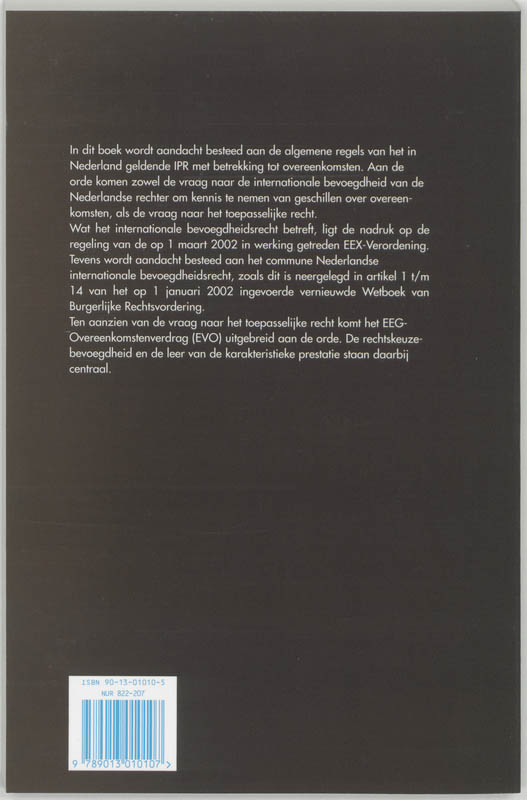 In dit boek wordt aandacht besteed aan de algemene regels van het in Nederland geldende IPR met betrekking tot overeenkomsten. Aan de orde komen zowel de vraag naar de internationale bevoegdheid van de Nederlandse rechter om kennis te nemen van geschillen over overeenkomsten, als de vraag naar het toepasselijke recht.
Wat het internationale bevoegdheidsrecht betreft, ligt de nadruk op de regeling van de op 1 maart 2002 in werking getreden EEX-Verordening. Tevens wordt aandacht besteed aan het commune Nederlandse internationale bevoegdheidsrecht, zoals dit is neergelegd in artikel 1 t/m 14 van het op 1 januari 2002 ingevoerde vernieuwde Wetboek van Burgerlijke Rechtsvordering.
Ten aanzien van de vraag naar het toepasselijke recht komt het EEG-Overeenkomstenverdrag (EVO) uitgebreid aan de orde. De rechtskeuzebevoegdheid en de leer van de karakteristieke prestatie staan daarbij centraal.

ISBN 90-13-01010-5
NUR 822-207
9 789013 010107 >